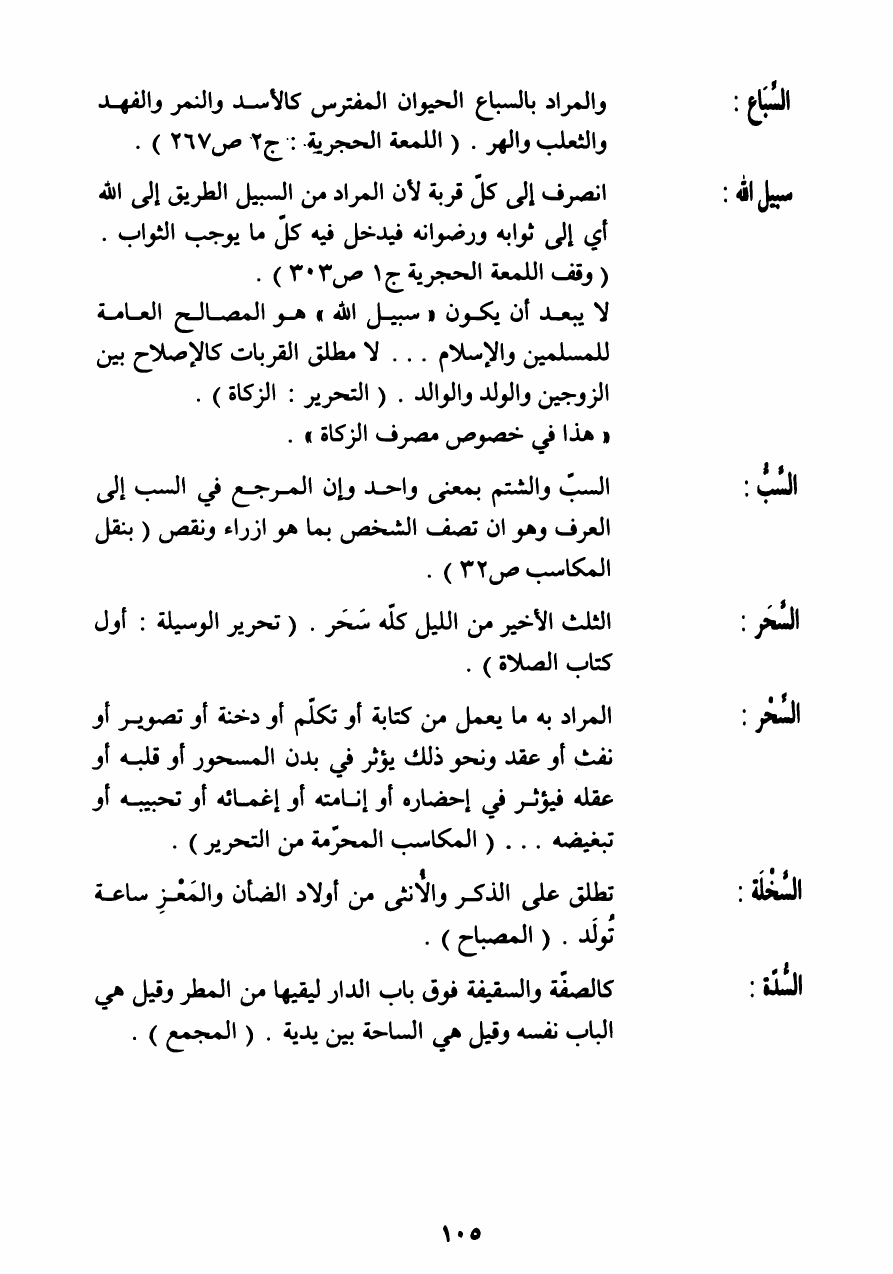 السِّبَاع : والمراد بالسباع الحيوان المفترس كالأسد والنمر والفهد والثعلب والهر . ( اللمعة الحجرية : ج٢ ص٢٦٧ ) .

سبيل الله : انصرف إلى كلّ قربة لأن المراد من السبيل الطريق إلى الله أي إلى ثوابه ورضوانه فيدخل فيه كلّ ما يوجب الثواب . ( وقف اللمعة الحجرية ج١ ص٣٠٣ ) .
لا يبعد أن يكون « سبيل الله » هو المصالح العامة للمسلمين والإسلام . . . لا مطلق القربات كالإصلاح بين الزوجين والولد والوالد . ( التحرير : الزكاة ) .
« هذا في خصوص مصرف الزكاة » .

السَّبُّ : السبّ والشتم بمعنى واحد وإن المرجع في السب إلى العرف وهو ان تصف الشخص بما هو ازراء ونقص ( بنقل المكاسب ص٣٢ ) .

السَّحَر : الثلث الأخير من الليل كلّه سَحَر . ( تحرير الوسيلة : أول كتاب الصلاة ) .

السِّحْر : المراد به ما يعمل من كتابة أو تكلّم أو دخنة أو تصوير أو نفث أو عقد ونحو ذلك يؤثر في بدن المسحور أو قلبه أو عقله فيؤثر في إحضاره أو إنامته أو إغمائه أو تحبيبه أو تبغيضه . . . ( المكاسب المحرّمة من التحرير ) .

السَّخْلَة : تطلق على الذكر والأُنثى من أولاد الضأن والمَعْزِ ساعة تُولَد . ( المصباح ) .

السُّدَّة : كالصفّة والسقيفة فوق باب الدار ليقيها من المطر وقيل هي الباب نفسه وقيل هي الساحة بين يدية . ( المجمع ) .

١٠٥